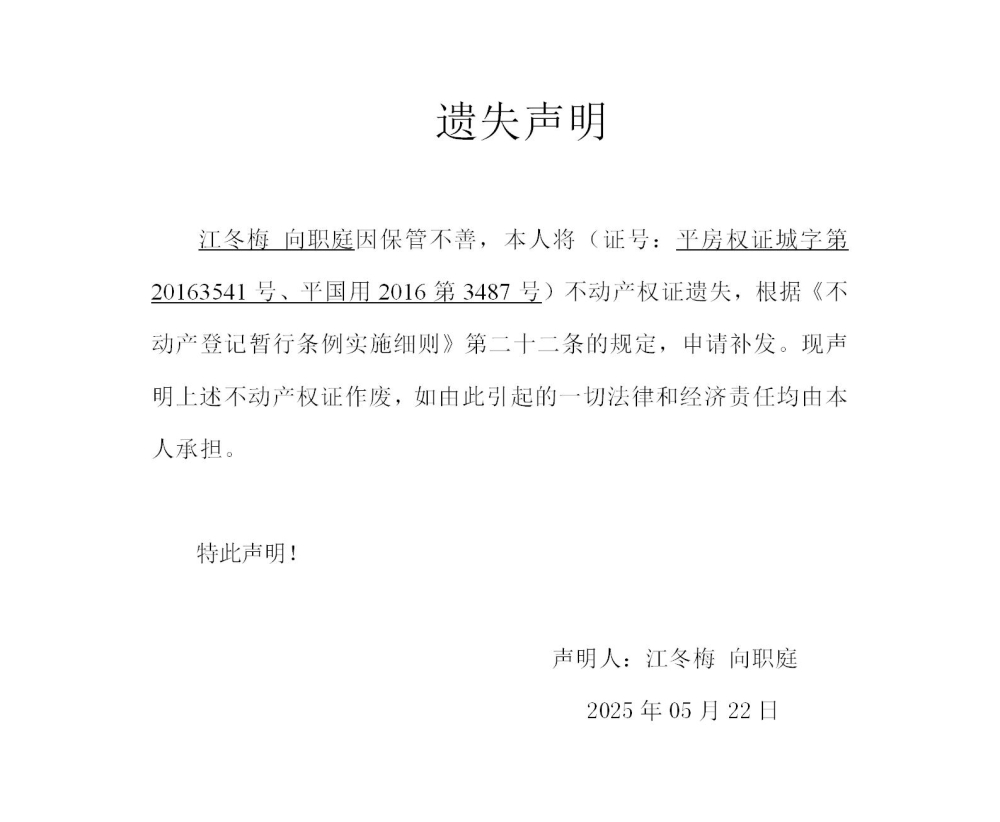 遗失声明

江冬梅 向职庭因保管不善，本人将（证号：平房权证城字第20163541号、平国用2016第3487号）不动产权证遗失，根据《不动产登记暂行条例实施细则》第二十二条的规定，申请补发。现声明上述不动产权证作废，如由此引起的一切法律和经济责任均由本人承担。

特此声明！

声明人：江冬梅 向职庭

2025年05月22日